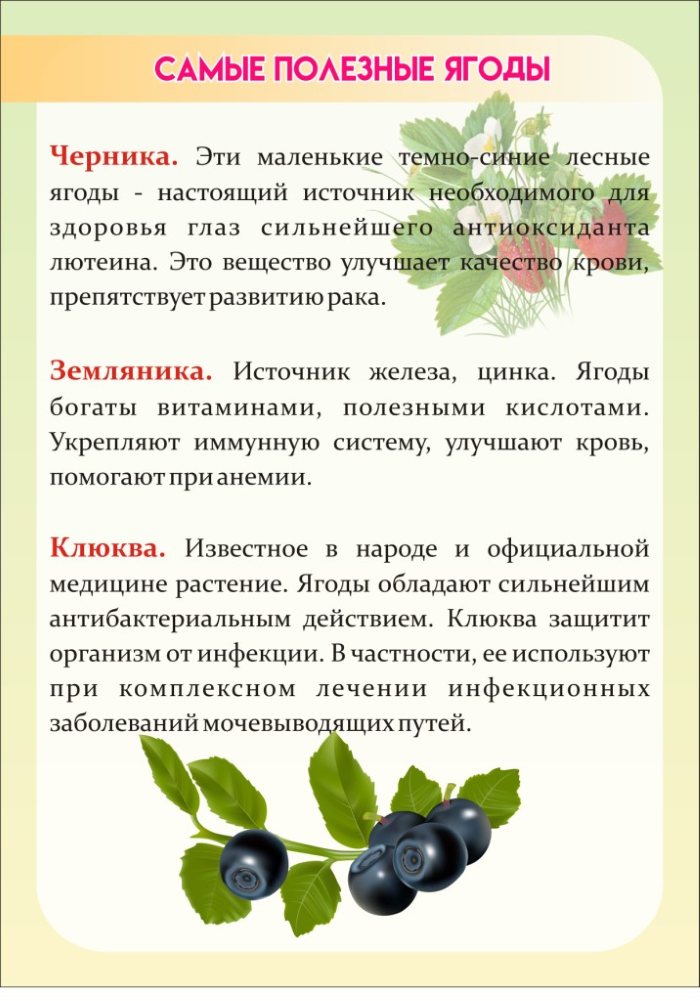 САМЫЕ ПОЛЕЗНЫЕ ЯГОДЫ

Черника. Эти маленькие темно-синие лесные ягоды - настоящий источник необходимого для здоровья глаз сильнейшего антиоксиданта лютеина. Это вещество улучшает качество крови, препятствует развитию рака.

Земляника. Источник железа, цинка. Ягоды богаты витаминами, полезными кислотами. Укрепляют иммунную систему, улучшают кровь, помогают при анемии.

Клюква. Известное в народе и официальной медицине растение. Ягоды обладают сильнейшим антибактериальным действием. Клюква защитит организм от инфекции. В частности, ее используют при комплексном лечении инфекционных заболеваний мочевыводящих путей.